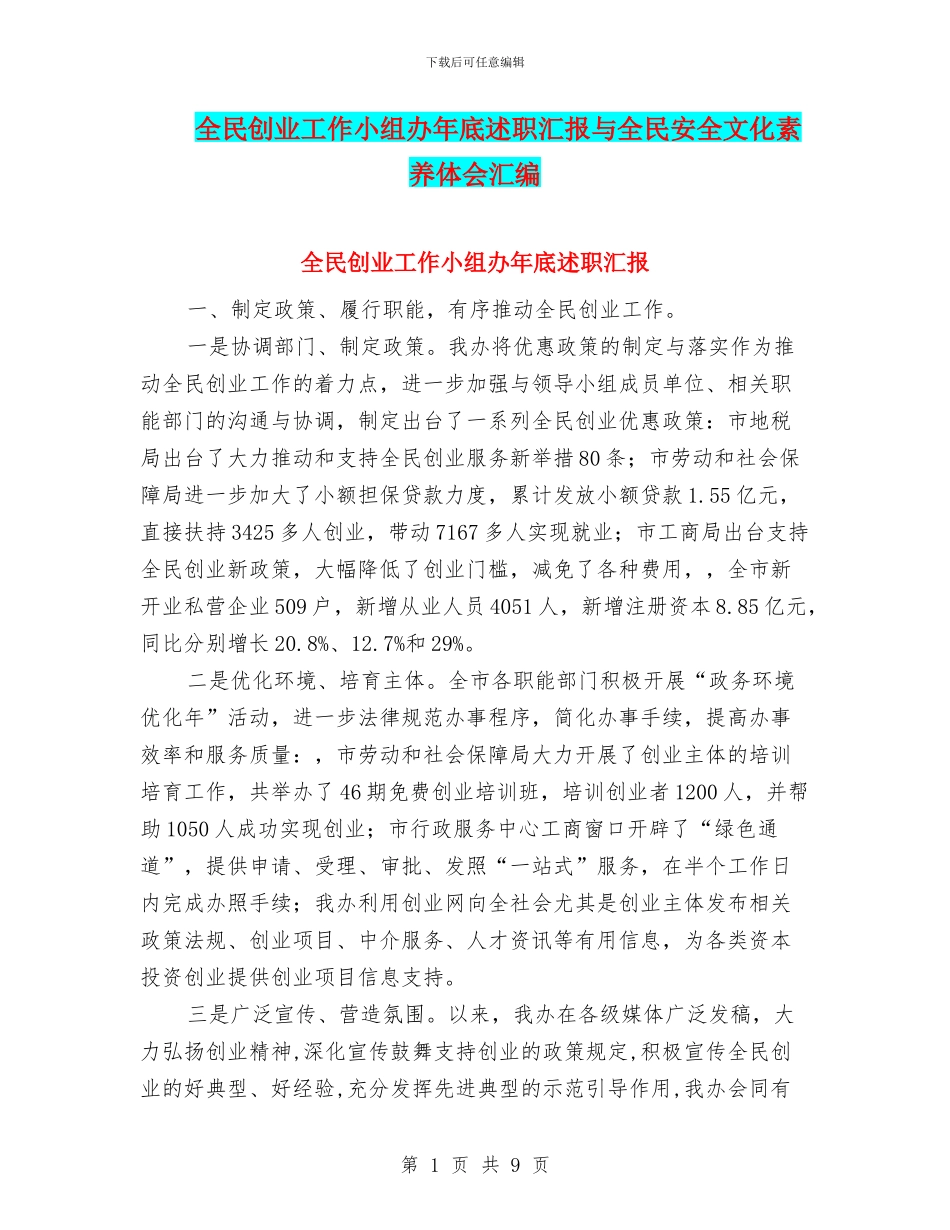 下载后可任意编辑

全民创业工作小组办年底述职汇报与全民安全文化素养体会汇编

全民创业工作小组办年底述职汇报

一、制定政策、履行职能，有序推动全民创业工作。

一是协调部门、制定政策。我办将优惠政策的制定与落实作为推动全民创业工作的着力点，进一步加强与领导小组成员单位、相关职能部门的沟通与协调，制定出台了一系列全民创业优惠政策：市地税局出台了大力推动和支持全民创业服务新举措80条；市劳动和社会保障局进一步加大了小额担保贷款力度，累计发放小额贷款1.55亿元，直接扶持3425多人创业，带动7167多人实现就业；市工商局出台支持全民创业新政策，大幅降低了创业门槛，减免了各种费用，，全市新开业私营企业509户，新增从业人员4051人，新增注册资本8.85亿元，同比分别增长20.8%、12.7%和29%。

二是优化环境、培育主体。全市各职能部门积极开展“政务环境优化年”活动，进一步法律规范办事程序，简化办事手续，提高办事效率和服务质量：，市劳动和社会保障局大力开展了创业主体的培训培育工作，共举办了46期免费创业培训班，培训创业者1200人，并帮助1050人成功实现创业；市行政服务中心工商窗口开辟了“绿色通道”，提供申请、受理、审批、发照“一站式”服务，在半个工作日内完成办照手续；我办利用创业网向全社会尤其是创业主体发布相关政策法规、创业项目、中介服务、人才资讯等有用信息，为各类资本投资创业提供创业项目信息支持。

三是广泛宣传、营造氛围。以来，我办在各级媒体广泛发稿，大力弘扬创业精神,深化宣传鼓舞支持创业的政策规定,积极宣传全民创业的好典型、好经验,充分发挥先进典型的示范引导作用,我办会同有

第 1 页 共 9 页